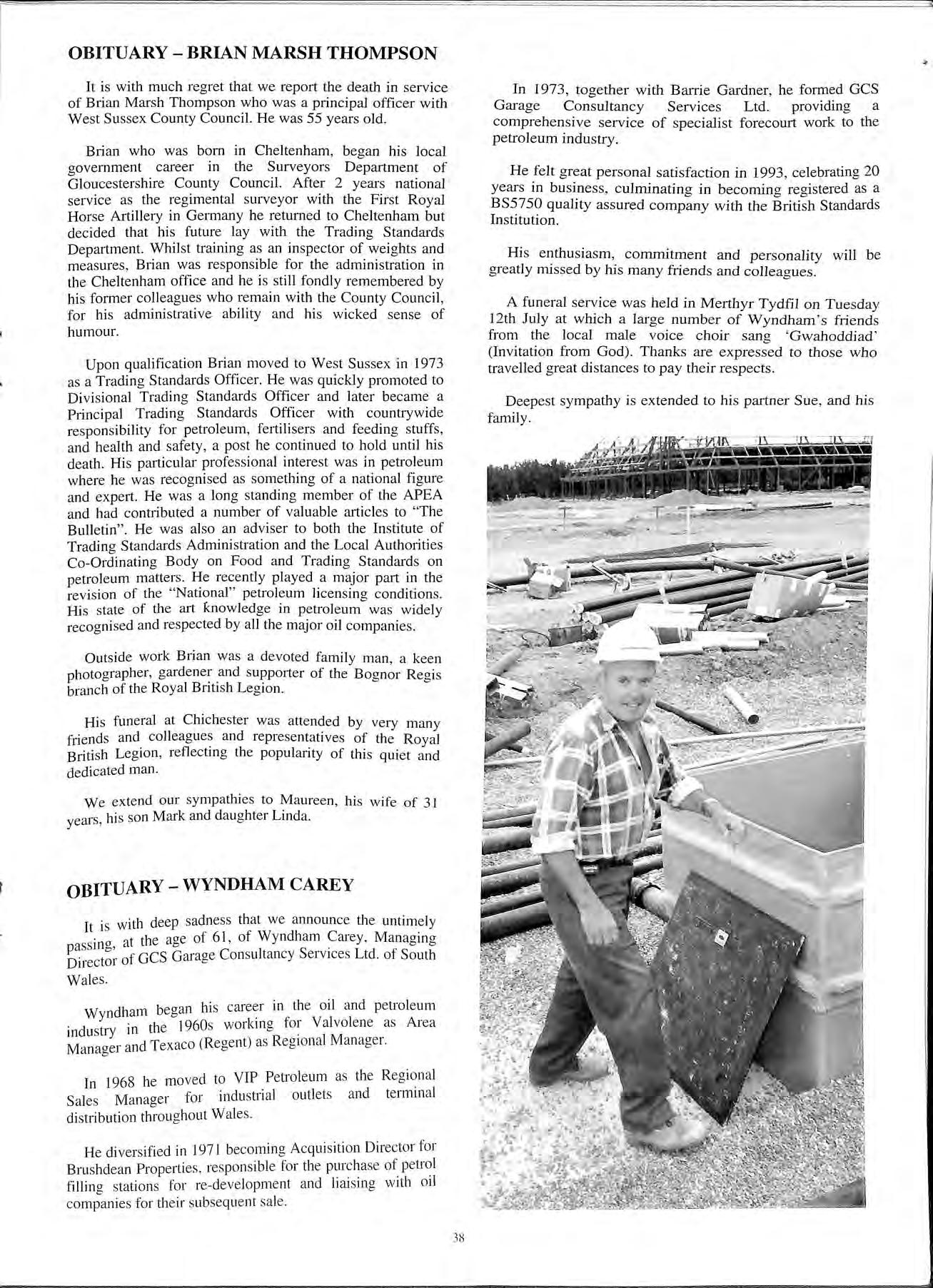 OBITUARY – BRIAN MARSH THOMPSON

It is with much regret that we report the death in service of Brian Marsh Thompson who was a principal officer with West Sussex County Council. He was 55 years old.

Brian who was born in Cheltenham, began his local government career in the Surveyors Department of Gloucestershire County Council. After 2 years national service as the regimental surveyor with the First Royal Horse Artillery in Germany he returned to Cheltenham but decided that his future lay with the Trading Standards Department. Whilst training as an inspector of weights and measures, Brian was responsible for the administration in the Cheltenham office and he is still fondly remembered by his former colleagues who remain with the County Council, for his administrative ability and his wicked sense of humour.

Upon qualification Brian moved to West Sussex in 1973 as a Trading Standards Officer. He was quickly promoted to Divisional Trading Standards Officer and later became a Principal Trading Standards Officer with countrywide responsibility for petroleum, fertilisers and feeding stuffs, and health and safety, a post he continued to hold until his death. His particular professional interest was in petroleum where he was recognised as something of a national figure and expert. He was a long standing member of the APEA and had contributed a number of valuable articles to "The Bulletin". He was also an adviser to both the Institute of Trading Standards Administration and the Local Authorities Co-Ordinating Body on Food and Trading Standards on petroleum matters. He recently played a major part in the revision of the "National" petroleum licensing conditions. His state of the art knowledge in petroleum was widely recognised and respected by all the major oil companies.

Outside work Brian was a devoted family man, a keen photographer, gardener and supporter of the Bognor Regis branch of the Royal British Legion.

His funeral at Chichester was attended by very many friends and colleagues and representatives of the Royal British Legion, reflecting the popularity of this quiet and dedicated man.

We extend our sympathies to Maureen, his wife of 31 years, his son Mark and daughter Linda.

OBITUARY – WYNDHAM CAREY

It is with deep sadness that we announce the untimely passing, at the age of 61, of Wyndham Carey, Managing Director of GCS Garage Consultancy Services Ltd. of South Wales.

Wyndham began his career in the oil and petroleum industry in the 1960s working for Valvolene as Area Manager and Texaco (Regent) as Regional Manager.

In 1968 he moved to VIP Petroleum as the Regional Sales Manager for industrial outlets and terminal distribution throughout Wales.

He diversified in 1971 becoming Acquisition Director for Brushdean Properties, responsible for the purchase of petrol filling stations for re-development and liaising with oil companies for their subsequent sale.

In 1973, together with Barrie Gardner, he formed GCS Garage Consultancy Services Ltd. providing a comprehensive service of specialist forecourt work to the petroleum industry.

He felt great personal satisfaction in 1993, celebrating 20 years in business, culminating in becoming registered as a BS5750 quality assured company with the British Standards Institution.

His enthusiasm, commitment and personality will be greatly missed by his many friends and colleagues.

A funeral service was held in Merthyr Tydfil on Tuesday 12th July at which a large number of Wyndham's friends from the local male voice choir sang 'Gwahoddiad' (Invitation from God). Thanks are expressed to those who travelled great distances to pay their respects.

Deepest sympathy is extended to his partner Sue, and his family.

38